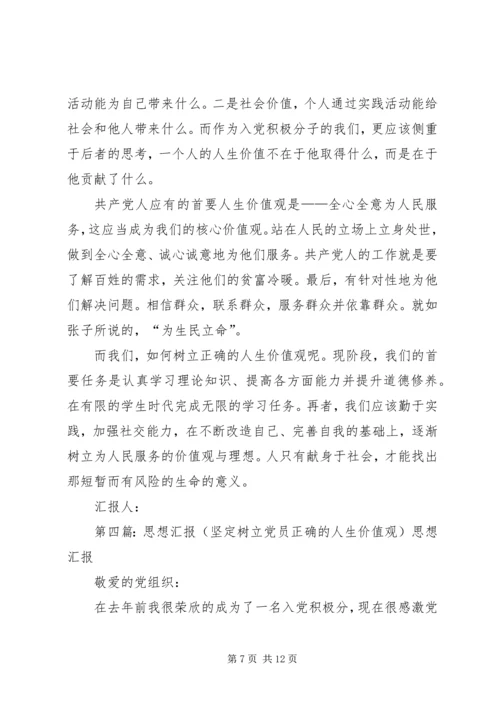 活动能为自己带来什么。二是社会价值，个人通过实践活动能给社会和他人带来什么。而作为入党积极分子的我们，更应该侧重于后者的思考，一个人的人生价值不在于他取得什么，而是在于他贡献了什么。

共产党人应有的首要人生价值观是——全心全意为人民服务，这应当成为我们的核心价值观。站在人民的立场上立身处世，做到全心全意、诚心诚意地为他们服务。共产党人的工作就是要了解百姓的需求，关注他们的贫富冷暖。最后，有针对性地为他们解决问题。相信群众，联系群众，服务群众并依靠群众。就如张子所说的，“为生民立命”。

而我们，如何树立正确的人生价值观呢。现阶段，我们的首要任务是认真学习理论知识、提高各方面能力并提升道德修养。在有限的学生时代完成无限的学习任务。再者，我们应该勤于实践，加强社交能力，在不断改造自己、完善自我的基础上，逐渐树立为人民服务的价值观与理想。人只有献身于社会，才能找出那短暂而有风险的生命的意义。

汇报人：

第四篇：思想汇报（坚定树立党员正确的人生价值观）思想汇报

敬爱的党组织：

在去年前我很荣欣的成为了一名入党积极分，现在很感激党

第 7 页 共 12 页